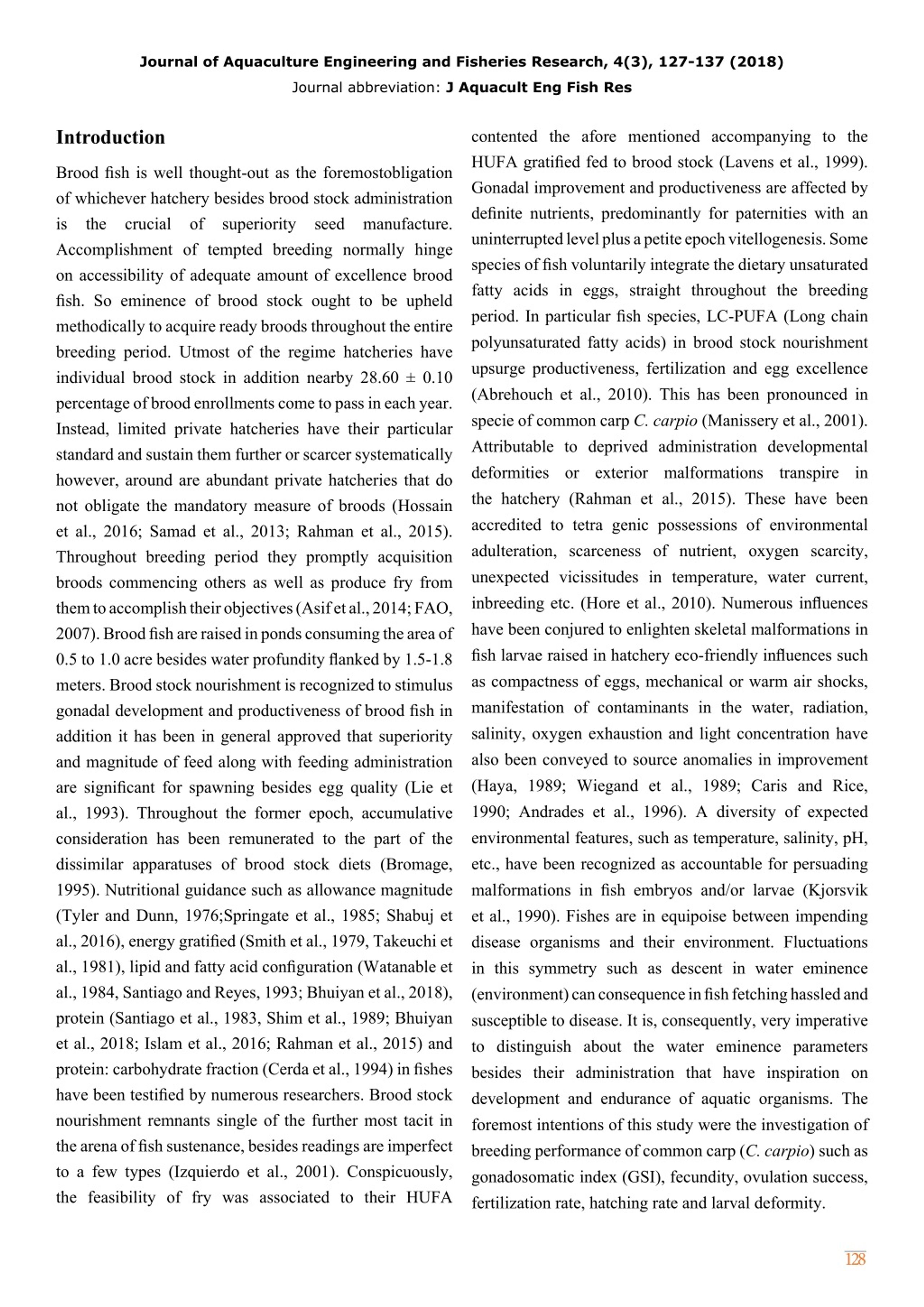 Journal of Aquaculture Engineering and Fisheries Research, 4(3), 127-137 (2018)
Journal abbreviation: J Aquacult Eng Fish Res

Introduction

Brood fish is well thought-out as the foremostobligation of whichever hatchery besides brood stock administration is the crucial of superiority seed manufacture. Accomplishment of tempted breeding normally hinge on accessibility of adequate amount of excellence brood fish. So eminence of brood stock ought to be upheld methodically to acquire ready broods throughout the entire breeding period. Utmost of the regime hatcheries have individual brood stock in addition nearby 28.60 ± 0.10 percentage of brood enrollments come to pass in each year. Instead, limited private hatcheries have their particular standard and sustain them further or scarcer systematically however, around are abundant private hatcheries that do not obligate the mandatory measure of broods (Hossain et al., 2016; Samad et al., 2013; Rahman et al., 2015). Throughout breeding period they promptly acquisition broods commencing others as well as produce fry from them to accomplish their objectives (Asif et al., 2014; FAO, 2007). Brood fish are raised in ponds consuming the area of 0.5 to 1.0 acre besides water profundity flanked by 1.5-1.8 meters. Brood stock nourishment is recognized to stimulus gonadal development and productiveness of brood fish in addition it has been in general approved that superiority and magnitude of feed along with feeding administration are significant for spawning besides egg quality (Lie et al., 1993). Throughout the former epoch, accumulative consideration has been remunerated to the part of the dissimilar apparatuses of brood stock diets (Bromage, 1995). Nutritional guidance such as allowance magnitude (Tyler and Dunn, 1976;Springate et al., 1985; Shabuj et al., 2016), energy gratified (Smith et al., 1979, Takeuchi et al., 1981), lipid and fatty acid configuration (Watanable et al., 1984, Santiago and Reyes, 1993; Bhuiyan et al., 2018), protein (Santiago et al., 1983, Shim et al., 1989; Bhuiyan et al., 2018; Islam et al., 2016; Rahman et al., 2015) and protein: carbohydrate fraction (Cerda et al., 1994) in fishes have been testified by numerous researchers. Brood stock nourishment remnants single of the further most tacit in the arena of fish sustenance, besides readings are imperfect to a few types (Izquierdo et al., 2001). Conspicuously, the feasibility of fry was associated to their HUFA contented the afore mentioned accompanying to the HUFA gratified fed to brood stock (Lavens et al., 1999). Gonadal improvement and productiveness are affected by definite nutrients, predominantly for paternities with an uninterrupted level plus a petite epoch vitellogenesis. Some species of fish voluntarily integrate the dietary unsaturated fatty acids in eggs, straight throughout the breeding period. In particular fish species, LC-PUFA (Long chain polyunsaturated fatty acids) in brood stock nourishment upsurge productiveness, fertilization and egg excellence (Abrehouch et al., 2010). This has been pronounced in specie of common carp C. carpio (Manissery et al., 2001). Attributable to deprived administration developmental deformities or exterior malformations transpire in the hatchery (Rahman et al., 2015). These have been accredited to tetra genic possessions of environmental adulteration, scarceness of nutrient, oxygen scarcity, unexpected vicissitudes in temperature, water current, inbreeding etc. (Hore et al., 2010). Numerous influences have been conjured to enlighten skeletal malformations in fish larvae raised in hatchery eco-friendly influences such as compactness of eggs, mechanical or warm air shocks, manifestation of contaminants in the water, radiation, salinity, oxygen exhaustion and light concentration have also been conveyed to source anomalies in improvement (Haya, 1989; Wiegand et al., 1989; Caris and Rice, 1990; Andrades et al., 1996). A diversity of expected environmental features, such as temperature, salinity, pH, etc., have been recognized as accountable for persuading malformations in fish embryos and/or larvae (Kjorsvik et al., 1990). Fishes are in equipoise between impending disease organisms and their environment. Fluctuations in this symmetry such as descent in water eminence (environment) can consequence in fish fetching hassled and susceptible to disease. It is, consequently, very imperative to distinguish about the water eminence parameters besides their administration that have inspiration on development and endurance of aquatic organisms. The foremost intentions of this study were the investigation of breeding performance of common carp (C. carpio) such as gonadosomatic index (GSI), fecundity, ovulation success, fertilization rate, hatching rate and larval deformity.

128